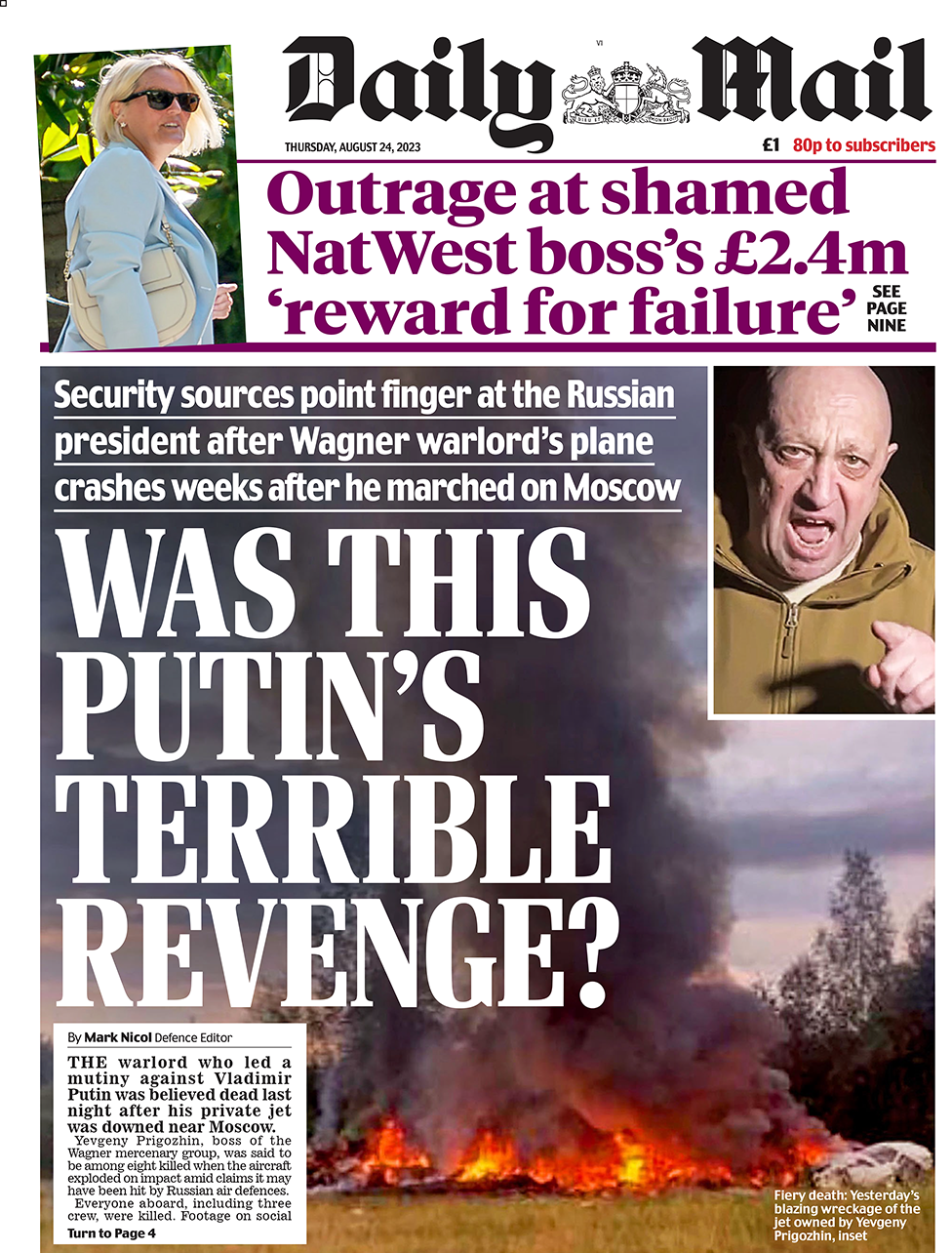 Daily Mail

THURSDAY, AUGUST 24, 2023

£1 80p to subscribers

Outrage at shamed NatWest boss's £2.4m 'reward for failure'

SEE PAGE NINE

Security sources point finger at the Russian president after Wagner warlord's plane crashes weeks after he marched on Moscow

WAS THIS PUTIN'S TERRIBLE REVENGE?

By Mark Nicol Defence Editor

THE warlord who led a mutiny against Vladimir Putin was believed dead last night after his private jet was downed near Moscow.

Yevgeny Prigozhin, boss of the Wagner mercenary group, was said to be among eight killed when the aircraft exploded on impact amid claims it may have been hit by Russian air defences.

Everyone aboard, including three crew, were killed. Footage on social

Turn to Page 4

Fiery death: Yesterday's blazing wreckage of the jet owned by Yevgeny Prigozhin, inset